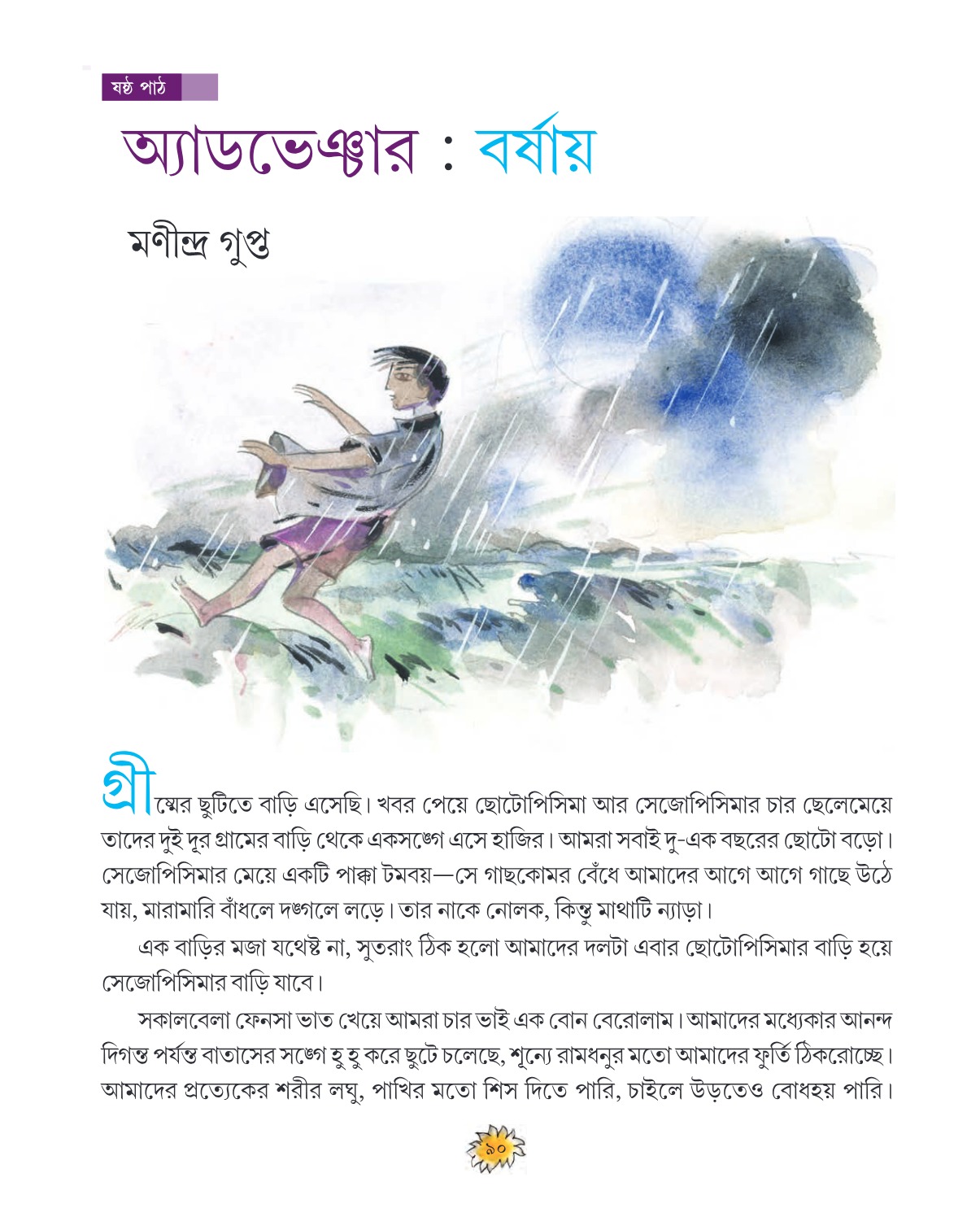 ষষ্ঠ পাঠ

অ্যাডভেঞ্চার : বর্ষায়

মণীন্দ্র গুপ্ত

গ্রীষ্মের ছুটিতে বাড়ি এসেছি। খবর পেয়ে ছোটোপিসিমা আর সেজোপিসিমার চার ছেলেমেয়ে তাদের দুই দূর গ্রামের বাড়ি থেকে একসঙ্গে এসে হাজির। আমরা সবাই দু-এক বছরের ছোটো বড়ো। সেজোপিসিমার মেয়ে একটি পাক্কা টমবয়—সে গাছকোমর বেঁধে আমাদের আগে আগে গাছে উঠে যায়, মারামারি বাঁধলে দঙ্গলে লড়ে। তার নাকে নোলক, কিন্তু মাথাটি ন্যাড়া।

এক বাড়ির মজা যথেষ্ট না, সুতরাং ঠিক হলো আমাদের দলটা এবার ছোটোপিসিমার বাড়ি হয়ে সেজোপিসিমার বাড়ি যাবে।

সকালবেলা ফেনসা ভাত খেয়ে আমরা চার ভাই এক বোন বেরোলাম। আমাদের মধ্যেকার আনন্দ দিগন্ত পর্যন্ত বাতাসের সঙ্গে হু হু করে ছুটে চলেছে, শূন্যে রামধনুর মতো আমাদের ফুর্তি ঠিকরোচ্ছে। আমাদের প্রত্যেকের শরীর লঘু, পাখির মতো শিস দিতে পারি, চাইলে উড়তেও বোধহয় পারি।

৯০